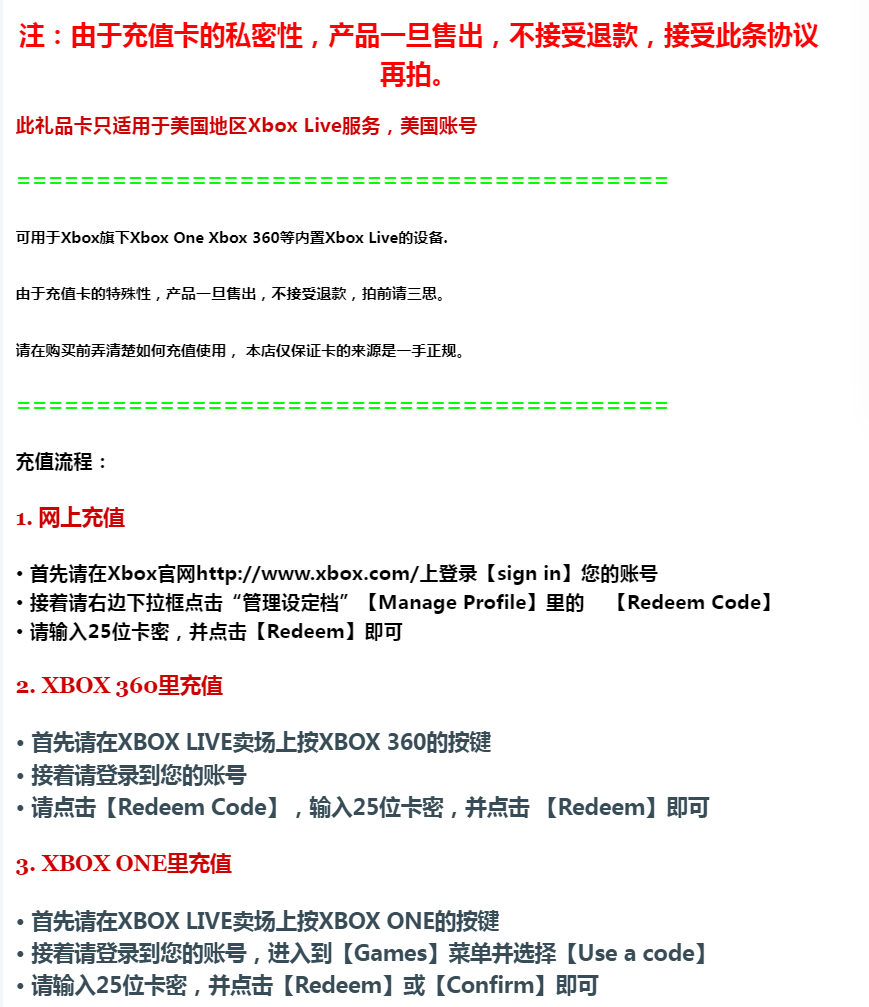 注：由于充值卡的私密性，产品一旦售出，不接受退款，接受此条协议再拍。

此礼品卡只适用于美国地区Xbox Live服务，美国账号

==========================================

可用于Xbox旗下Xbox One Xbox 360等内置Xbox Live的设备.

由于充值卡的特殊性，产品一旦售出，不接受退款，拍前请三思。

请在购买前弄清楚如何充值使用， 本店仅保证卡的来源是一手正规。

==========================================

充值流程：

1. 网上充值

• 首先请在Xbox官网http://www.xbox.com/上登录【sign in】您的账号
• 接着请右边下拉框点击“管理设定档”【Manage Profile】里的 【Redeem Code】
• 请输入25位卡密，并点击【Redeem】即可

2. XBOX 360里充值

• 首先请在XBOX LIVE卖场上按XBOX 360的按键
• 接着请登录到您的账号
• 请点击【Redeem Code】，输入25位卡密，并点击 【Redeem】即可

3. XBOX ONE里充值

• 首先请在XBOX LIVE卖场上按XBOX ONE的按键
• 接着请登录到您的账号，进入到【Games】菜单并选择【Use a code】
• 请输入25位卡密，并点击【Redeem】或【Confirm】即可